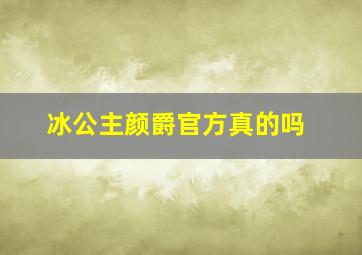 冰公主颜爵官方真的吗